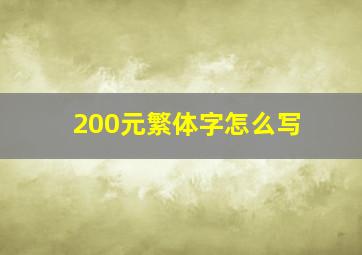 200元繁体字怎么写